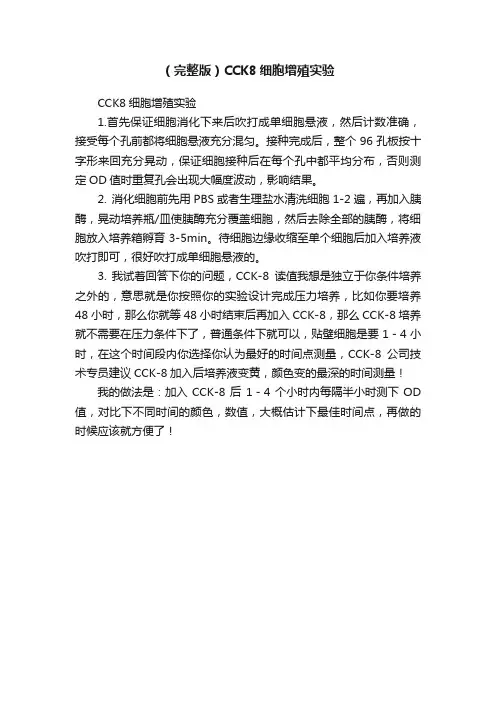 （完整版）CCK8 细胞增殖实验

CCK8 细胞增殖实验

1.首先保证细胞消化下来后吹打成单细胞悬液，然后计数准确，接受每个孔前都将细胞悬液充分混匀。接种完成后，整个 96 孔板按十字形来回充分晃动，保证细胞接种后在每个孔中都平均分布，否则测定 OD 值时重复孔会出现大幅度波动，影响结果。

2. 消化细胞前先用 PBS 或者生理盐水清洗细胞 1-2 遍，再加入胰酶，晃动培养瓶/皿使胰酶充分覆盖细胞，然后去除全部的胰酶，将细胞放入培养箱孵育 3-5min。待细胞边缘收缩至单个细胞后加入培养液吹打即可，很好吹打成单细胞悬液的。

3. 我试着回答下你的问题，CCK-8 读值我想是独立于你条件培养之外的，意思就是你按照你的实验设计完成压力培养，比如你要培养 48 小时，那么你就等 48 小时结束后再加入 CCK-8，那么 CCK-8 培养就不需要在压力条件下了，普通条件下就可以，贴壁细胞是要 1 - 4 小时，在这个时间段内你选择你认为最好的时间点测量，CCK-8 公司技术专员建议 CCK-8 加入后培养液变黄，颜色变的最深的时间测量！

我的做法是：加入 CCK-8 后 1 - 4 个小时内每隔半小时测下 OD 值，对比下不同时间的颜色，数值，大概估计下最佳时间点，再做的时候应该就方便了！